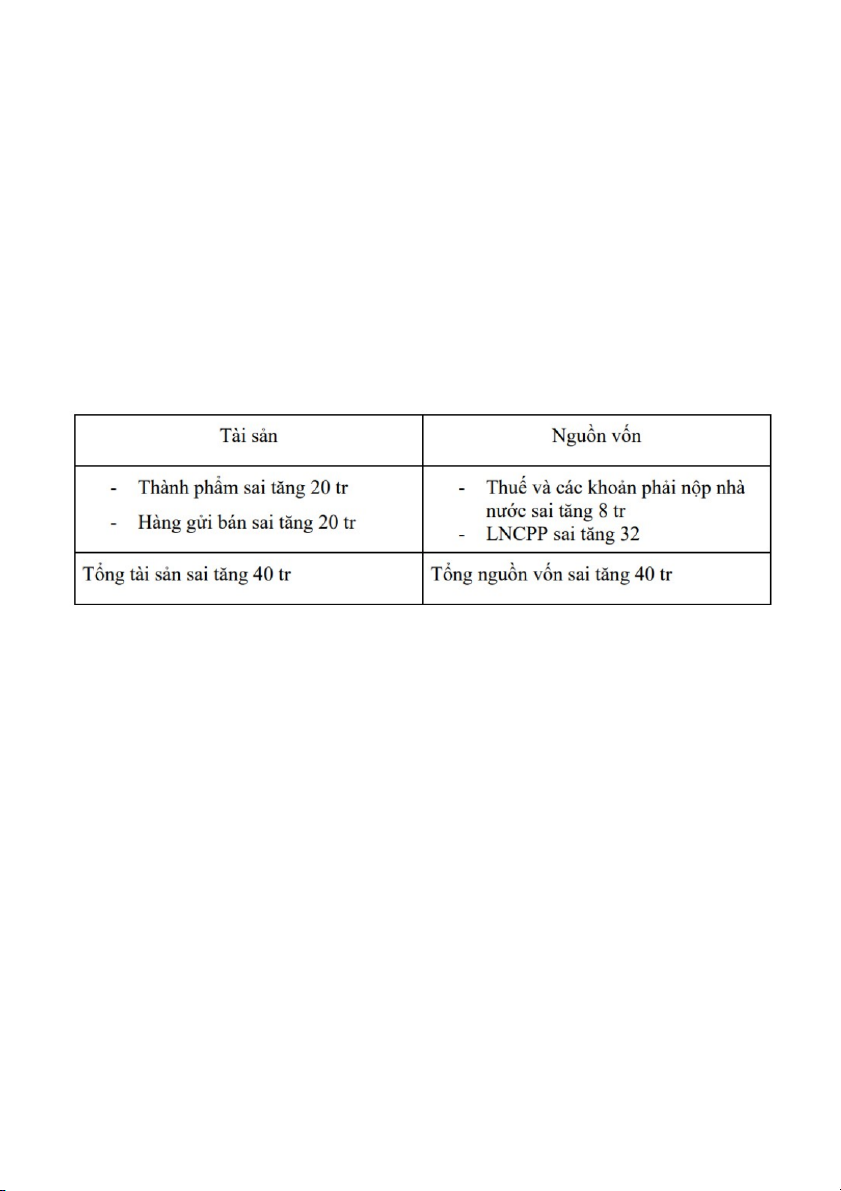 | Tài sản | Nguồn vốn |
|---|---|
| - Thành phẩm sai tăng 20 tr - Hàng gửi bán sai tăng 20 tr | - Thuế và các khoản phải nộp nhà nước sai tăng 8 tr - LNCPP sai tăng 32 |
| Tổng tài sản sai tăng 40 tr | Tổng nguồn vốn sai tăng 40 tr |